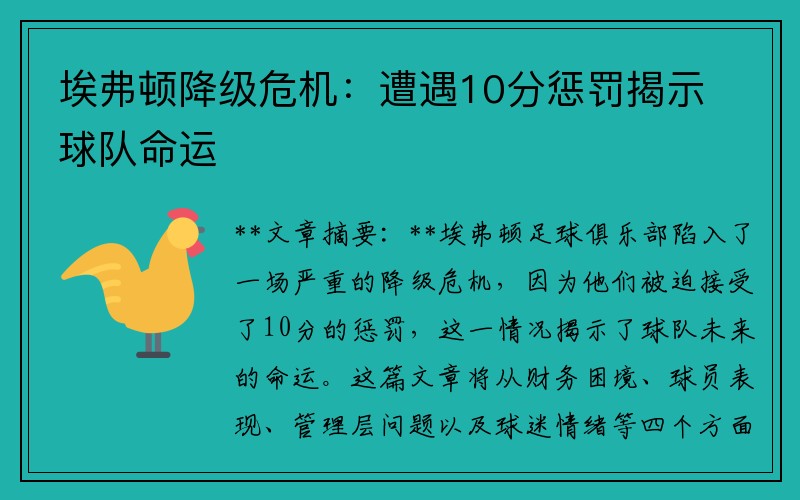 埃弗顿降级危机：遭遇10分惩罚揭示球队命运

**文章摘要：**埃弗顿足球俱乐部陷入了一场严重的降级危机，因为他们被迫接受了10分的惩罚，这一情况揭示了球队未来的命运。这篇文章将从财务困境、球员表现、管理层问题以及球迷情绪等四个方面